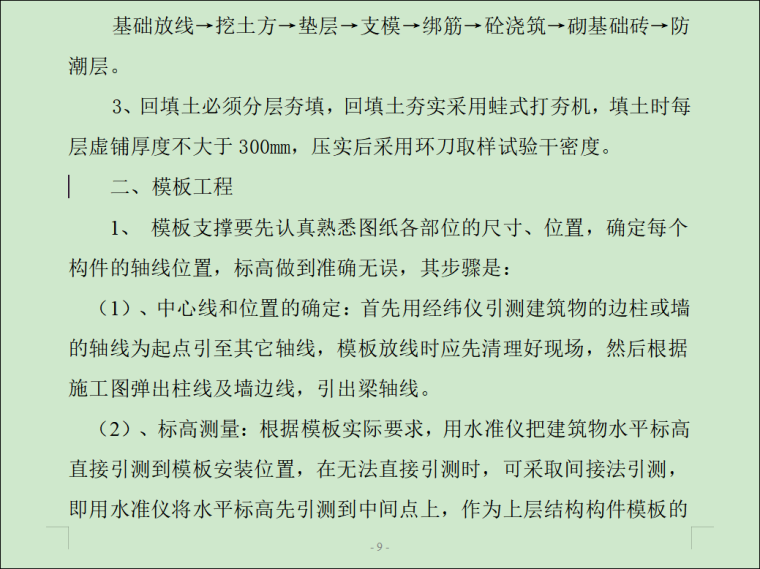 基础放线→挖土方→垫层→支模→绑筋→砼浇筑→砌基础砖→防潮层。

3、回填土必须分层夯填，回填土夯实采用蛙式打夯机，填土时每层虚铺厚度不大于 300mm，压实后采用环刀取样试验干密度。

二、模板工程

1、 模板支撑要先认真熟悉图纸各部位的尺寸、位置，确定每个构件的轴线位置，标高做到准确无误，其步骤是：

（1）、中心线和位置的确定：首先用经纬仪引测建筑物的边柱或墙的轴线为起点引至其它轴线，模板放线时应先清理好现场，然后根据施工图弹出柱线及墙边线，引出梁轴线。

（2）、标高测量：根据模板实际要求，用水准仪把建筑物水平标高直接引测到模板安装位置，在无法直接引测时，可采取间接法引测，即用水准仪将水平标高先引测到中间点上，作为上层结构构件模板的

- 9 -